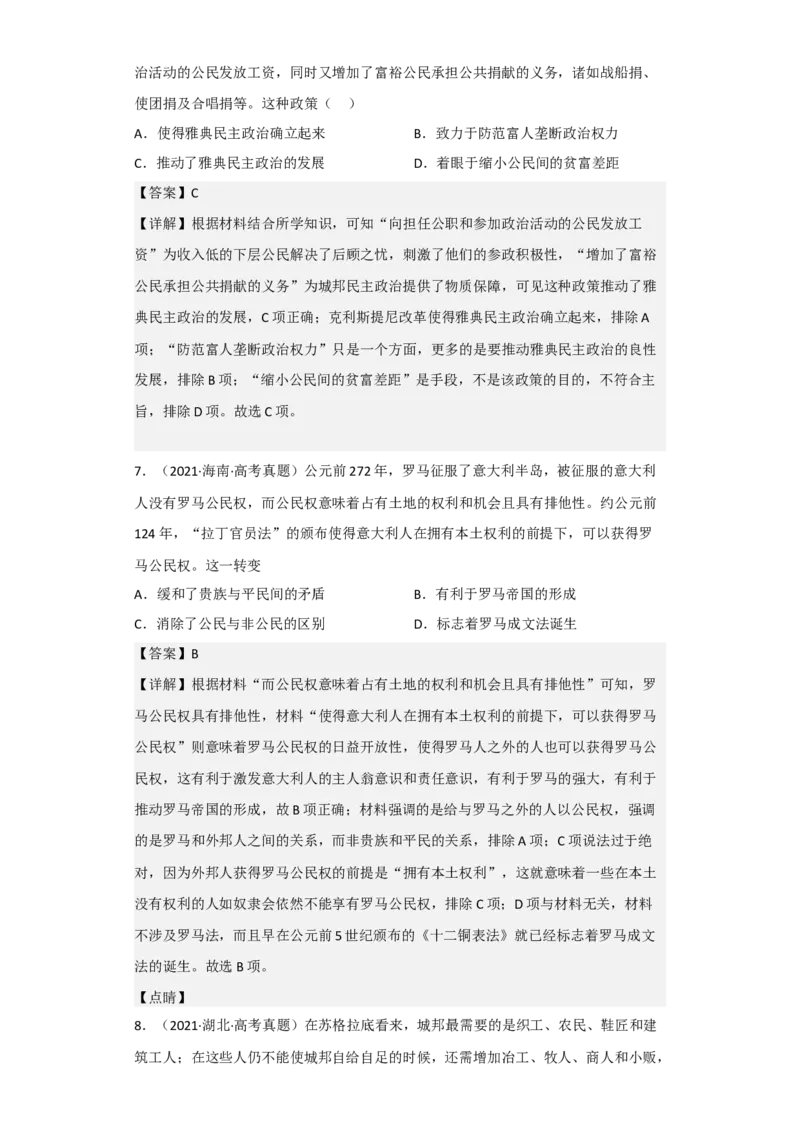 治活动的公民发放工资，同时又增加了富裕公民承担公共捐献的义务，诸如战船捐、使团捐及合唱捐等。这种政策（　）

A．使得雅典民主政治确立起来　　B．致力于防范富人垄断政治权力

C．推动了雅典民主政治的发展　　D．着眼于缩小公民间的贫富差距

【答案】C

【详解】根据材料结合所学知识，可知“向担任公职和参加政治活动的公民发放工资”为收入低的下层公民解决了后顾之忧，刺激了他们的参政积极性，“增加了富裕公民承担公共捐献的义务”为城邦民主政治提供了物质保障，可见这种政策推动了雅典民主政治的发展，C项正确；克利斯提尼改革使得雅典民主政治确立起来，排除A项；“防范富人垄断政治权力”只是一个方面，更多的是要推动雅典民主政治的良性发展，排除B项；“缩小公民间的贫富差距”是手段，不是该政策的目的，不符合主旨，排除D项。故选C项。

7．（2021·海南·高考真题）公元前272年，罗马征服了意大利半岛，被征服的意大利人没有罗马公民权，而公民权意味着占有土地的权利和机会且具有排他性。约公元前124年，“拉丁官员法”的颁布使得意大利人在拥有本土权利的前提下，可以获得罗马公民权。这一转变

A．缓和了贵族与平民间的矛盾　　B．有利于罗马帝国的形成

C．消除了公民与非公民的区别　　D．标志着罗马成文法诞生

【答案】B

【详解】根据材料“而公民权意味着占有土地的权利和机会且具有排他性”可知，罗马公民权具有排他性，材料“使得意大利人在拥有本土权利的前提下，可以获得罗马公民权”则意味着罗马公民权的日益开放性，使得罗马人之外的人也可以获得罗马公民权，这有利于激发意大利人的主人翁意识和责任意识，有利于罗马的强大，有利于推动罗马帝国的形成，故B项正确；材料强调的是给与罗马之外的人以公民权，强调的是罗马和外邦人之间的关系，而非贵族和平民的关系，排除A项；C项说法过于绝对，因为外邦人获得罗马公民权的前提是“拥有本土权利”，这就意味着一些在本土没有权利的人如奴隶会依然不能享有罗马公民权，排除C项；D项与材料无关，材料不涉及罗马法，而且早在公元前5世纪颁布的《十二铜表法》就已经标志着罗马成文法的诞生。故选B项。

【点睛】

8．（2021·湖北·高考真题）在苏格拉底看来，城邦最需要的是织工、农民、鞋匠和建筑工人；在这些人仍不能使城邦自给自足的时候，还需增加冶工、牧人、商人和小贩，